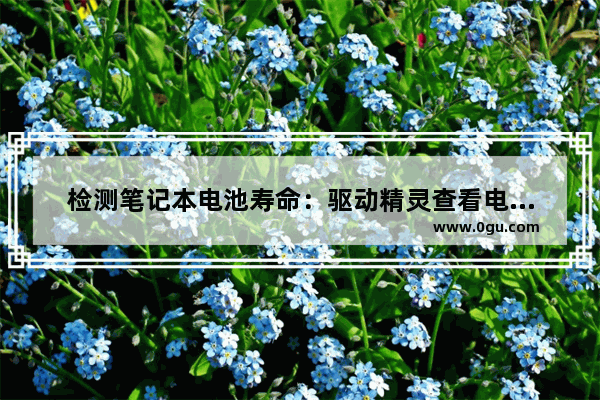 检测笔记本电池寿命：驱动精灵查看电...

www.0gu.com